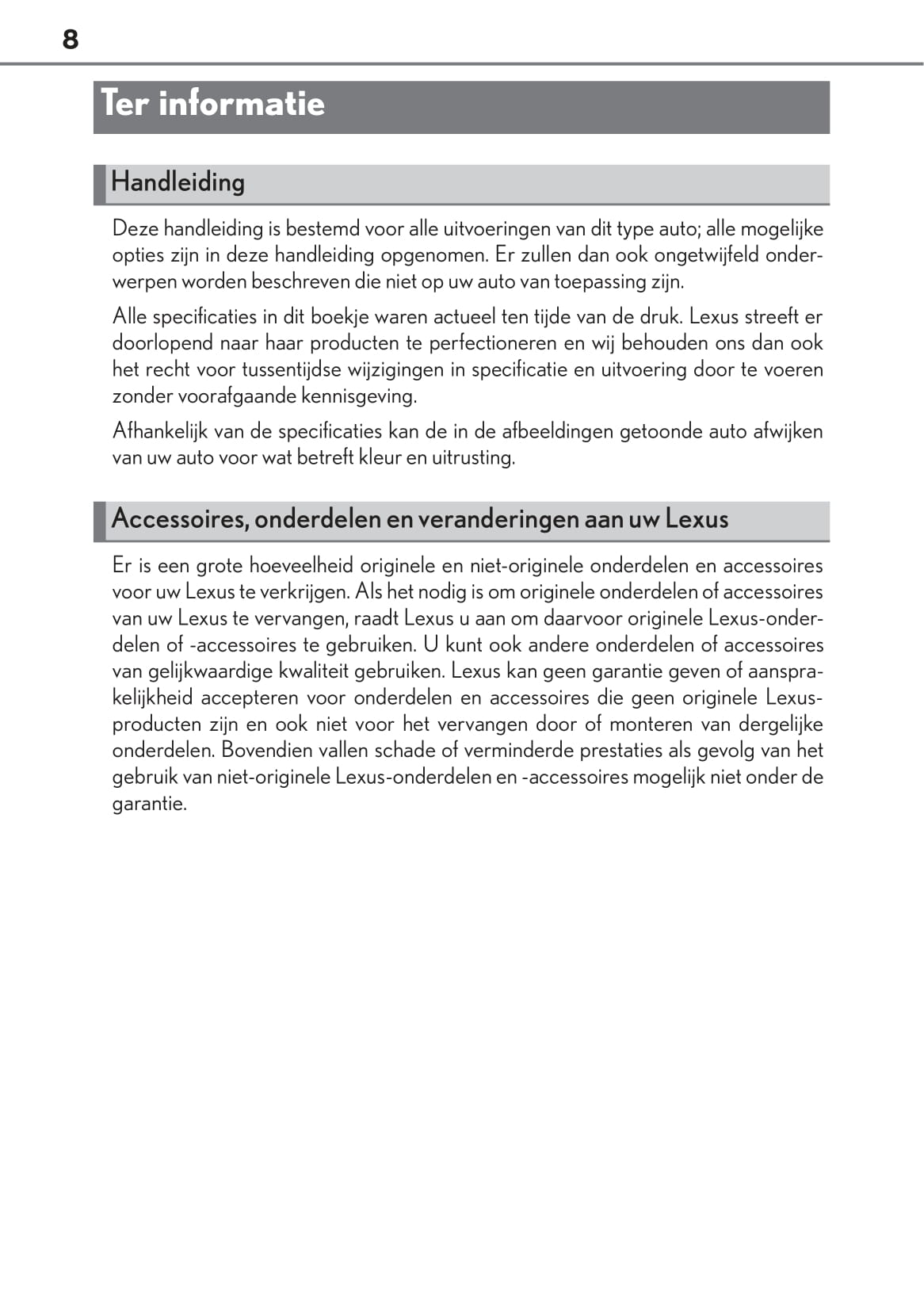 8

Ter informatie

Handleiding

Deze handleiding is bestemd voor alle uitvoeringen van dit type auto; alle mogelijke opties zijn in deze handleiding opgenomen. Er zullen dan ook ongetwijfeld onderwerpen worden beschreven die niet op uw auto van toepassing zijn.

Alle specificaties in dit boekje waren actueel ten tijde van de druk. Lexus streeft er doorlopend naar haar producten te perfectioneren en wij behouden ons dan ook het recht voor tussentijdse wijzigingen in specificatie en uitvoering door te voeren zonder voorafgaande kennisgeving.

Afhankelijk van de specificaties kan de in de afbeeldingen getoonde auto afwijken van uw auto voor wat betreft kleur en uitrusting.

Accessoires, onderdelen en veranderingen aan uw Lexus

Er is een grote hoeveelheid originele en niet-originele onderdelen en accessoires voor uw Lexus te verkrijgen. Als het nodig is om originele onderdelen of accessoires van uw Lexus te vervangen, raadt Lexus u aan om daarvoor originele Lexus-onderdelen of -accessoires te gebruiken. U kunt ook andere onderdelen of accessoires van gelijkwaardige kwaliteit gebruiken. Lexus kan geen garantie geven of aansprakelijkheid accepteren voor onderdelen en accessoires die geen originele Lexus-producten zijn en ook niet voor het vervangen door of monteren van dergelijke onderdelen. Bovendien vallen schade of verminderde prestaties als gevolg van het gebruik van niet-originele Lexus-onderdelen en -accessoires mogelijk niet onder de garantie.